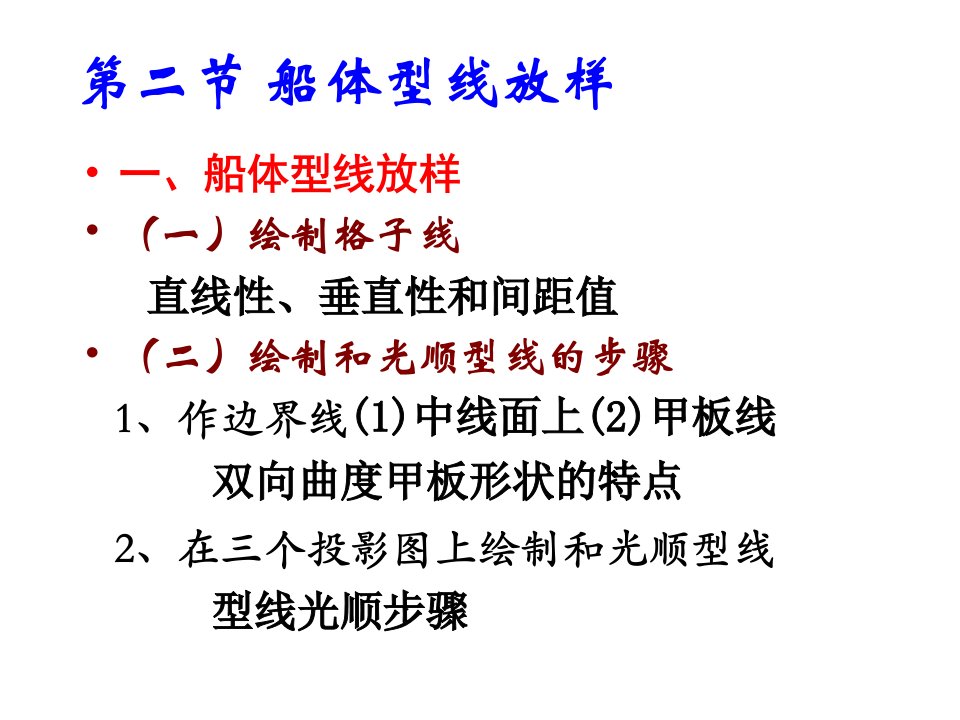 第二节 船体型线放样

• 一、船体型线放样
• （一）绘制格子线
直线性、垂直性和间距值
• （二）绘制和光顺型线的步骤
1、作边界线(1)中线面上(2)甲板线
双向曲度甲板形状的特点
2、在三个投影图上绘制和光顺型线
型线光顺步骤